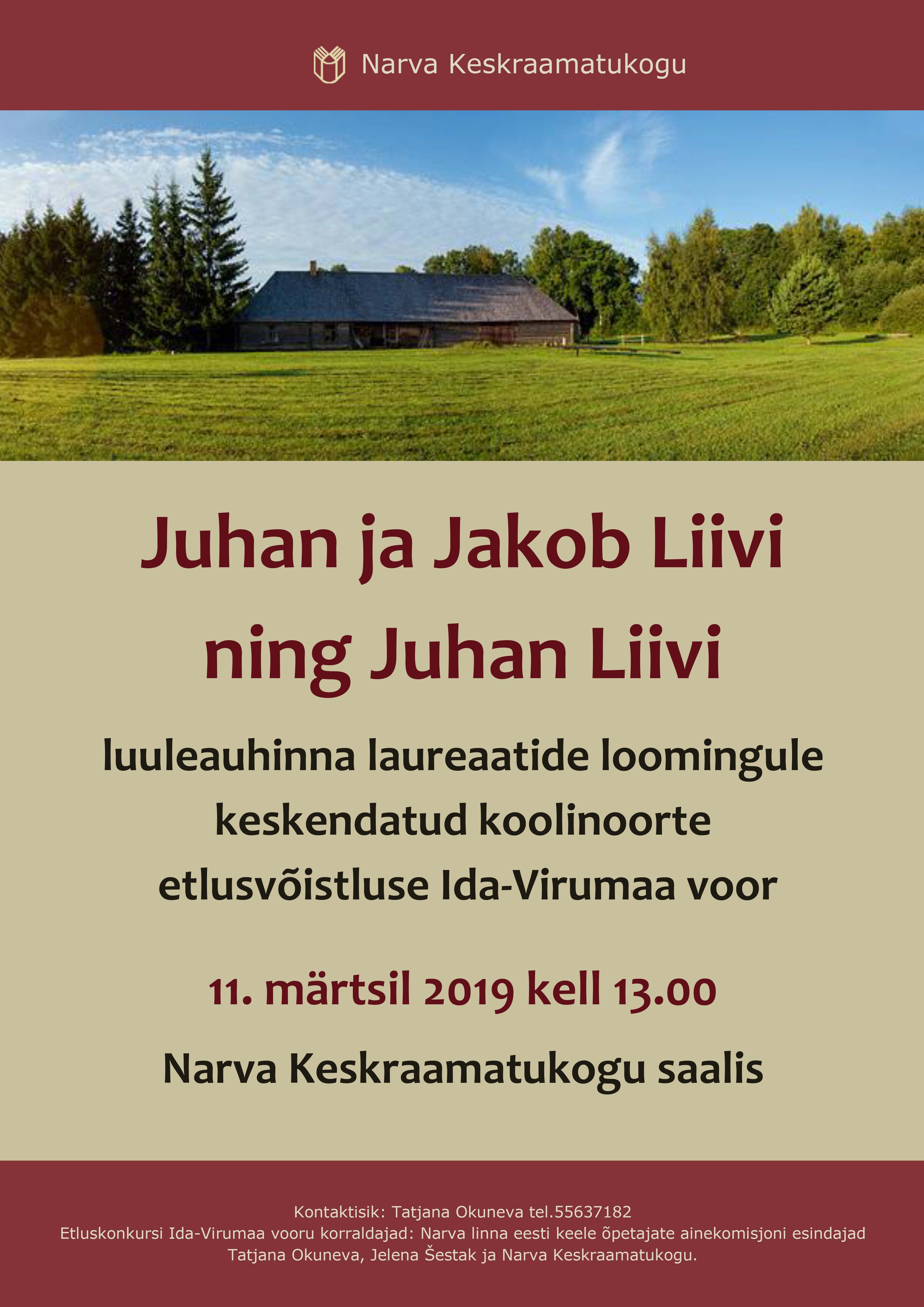 Narva Keskraamatukogu

Juhan ja Jakob Liivi
ning Juhan Liivi

luuleauhinna laureaatide loomingule
keskendatud koolinoorte
etlusvõistluse Ida-Virumaa voor

11. märtsil 2019 kell 13.00

Narva Keskraamatukogu saalis

Kontaktisik: Tatjana Okuneva tel.55637182
Etluskonkursi Ida-Virumaa vooru korraldajad: Narva linna eesti keele õpetajate ainekomisjoni esindajad
Tatjana Okuneva, Jelena Šestak ja Narva Keskraamatukogu.